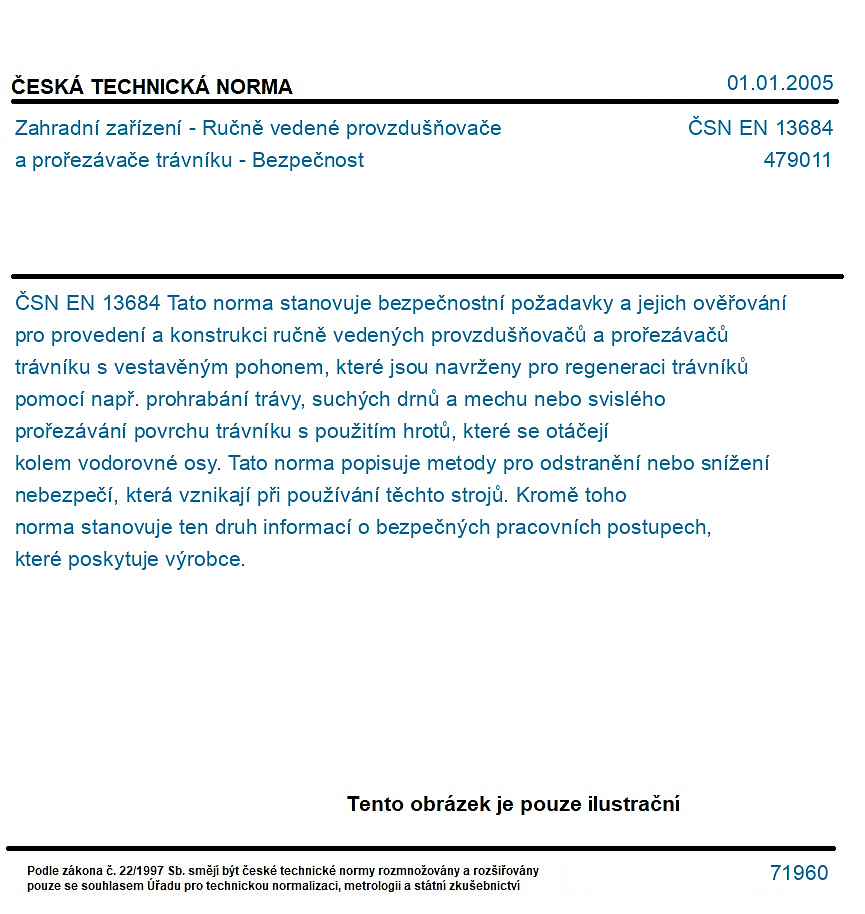 ČESKÁ TECHNICKÁ NORMA

01.01.2005

Zahradní zařízení - Ručně vedené provzdušňovače
a prořezávače trávníku - Bezpečnost

ČSN EN 13684
479011

ČSN EN 13684 Tato norma stanovuje bezpečnostní požadavky a jejich ověřování pro provedení a konstrukci ručně vedených provzdušňovačů a prořezávačů trávníku s vestavěným pohonem, které jsou navrženy pro regeneraci trávníků pomocí např. prohrabání trávy, suchých drnů a mechu nebo svislého prořezávání povrchu trávníku s použitím hrotů, které se otáčejí kolem vodorovné osy. Tato norma popisuje metody pro odstranění nebo snížení nebezpečí, která vznikají při používání těchto strojů. Kromě toho norma stanovuje ten druh informací o bezpečných pracovních postupech, které poskytuje výrobce.

Tento obrázek je pouze ilustrační

Podle zákona č. 22/1997 Sb. smějí být české technické normy rozmnožovány a rozšiřovány pouze se souhlasem Úřadu pro technickou normalizaci, metrologii a státní zkušebnictví

71960